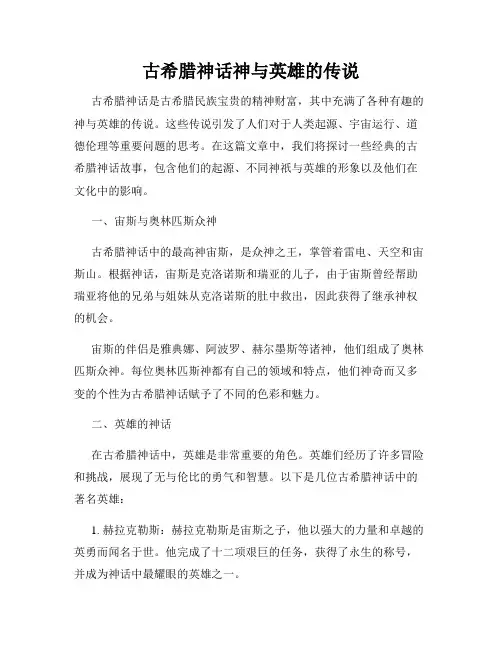 古希腊神话神与英雄的传说

古希腊神话是古希腊民族宝贵的精神财富，其中充满了各种有趣的神与英雄的传说。这些传说引发了人们对于人类起源、宇宙运行、道德伦理等重要问题的思考。在这篇文章中，我们将探讨一些经典的古希腊神话故事，包含他们的起源、不同神祇与英雄的形象以及他们在文化中的影响。

一、宙斯与奥林匹斯众神

古希腊神话中的最高神宙斯，是众神之王，掌管着雷电、天空和宙斯山。根据神话，宙斯是克洛诺斯和瑞亚的儿子，由于宙斯曾经帮助瑞亚将他的兄弟与姐妹从克洛诺斯的肚中救出，因此获得了继承神权的机会。

宙斯的伴侣是雅典娜、阿波罗、赫尔墨斯等诸神，他们组成了奥林匹斯众神。每位奥林匹斯神都有自己的领域和特点，他们神奇而又多变的个性为古希腊神话赋予了不同的色彩和魅力。

二、英雄的神话

在古希腊神话中，英雄是非常重要的角色。英雄们经历了许多冒险和挑战，展现了无与伦比的勇气和智慧。以下是几位古希腊神话中的著名英雄：

1. 赫拉克勒斯：赫拉克勒斯是宙斯之子，他以强大的力量和卓越的英勇而闻名于世。他完成了十二项艰巨的任务，获得了永生的称号，并成为神话中最耀眼的英雄之一。